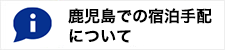 鹿児島での宿泊手配について